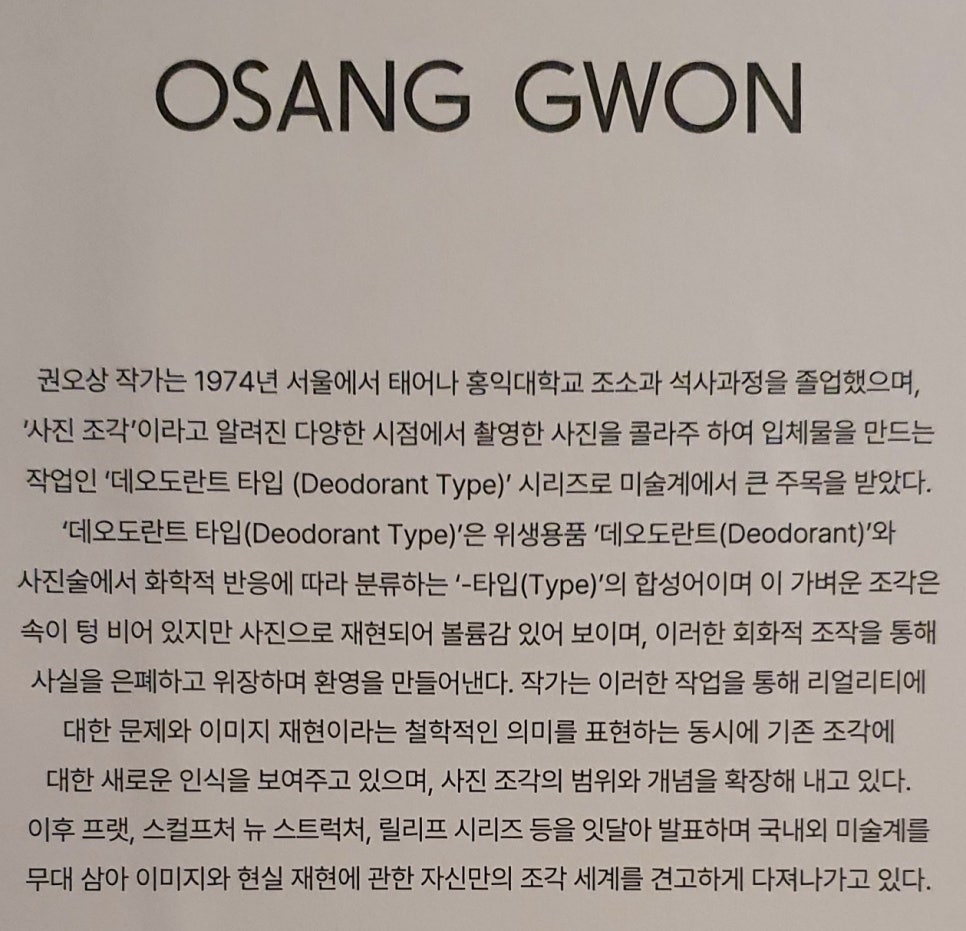 OSANG GWON

권오상 작가는 1974년 서울에서 태어나 홍익대학교 조소과 석사과정을 졸업했으며, '사진 조각'이라고 알려진 다양한 시점에서 촬영한 사진을 콜라주 하여 입체물을 만드는 작업인 '데오도란트 타입 (Deodorant Type)' 시리즈로 미술계에서 큰 주목을 받았다. '데오도란트 타입(Deodorant Type)'은 위생용품 '데오도란트(Deodorant)'와 사진술에서 화학적 반응에 따라 분류하는 '-타입(Type)'의 합성어이며 이 가벼운 조각은 속이 텅 비어 있지만 사진으로 재현되어 볼륨감 있어 보이며, 이러한 회화적 조작을 통해 사실을 은폐하고 위장하며 환영을 만들어낸다. 작가는 이러한 작업을 통해 리얼리티에 대한 문제와 이미지 재현이라는 철학적인 의미를 표현하는 동시에 기존 조각에 대한 새로운 인식을 보여주고 있으며, 사진 조각의 범위와 개념을 확장해 내고 있다. 이후 프랫, 스컬프처 뉴 스트럭처, 릴리프 시리즈 등을 잇달아 발표하며 국내외 미술계를 무대 삼아 이미지와 현실 재현에 관한 자신만의 조각 세계를 견고하게 다져나가고 있다.